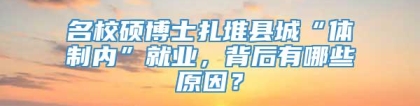 名校硕博士扎堆县城“体制内”就业，背后有哪些原因？